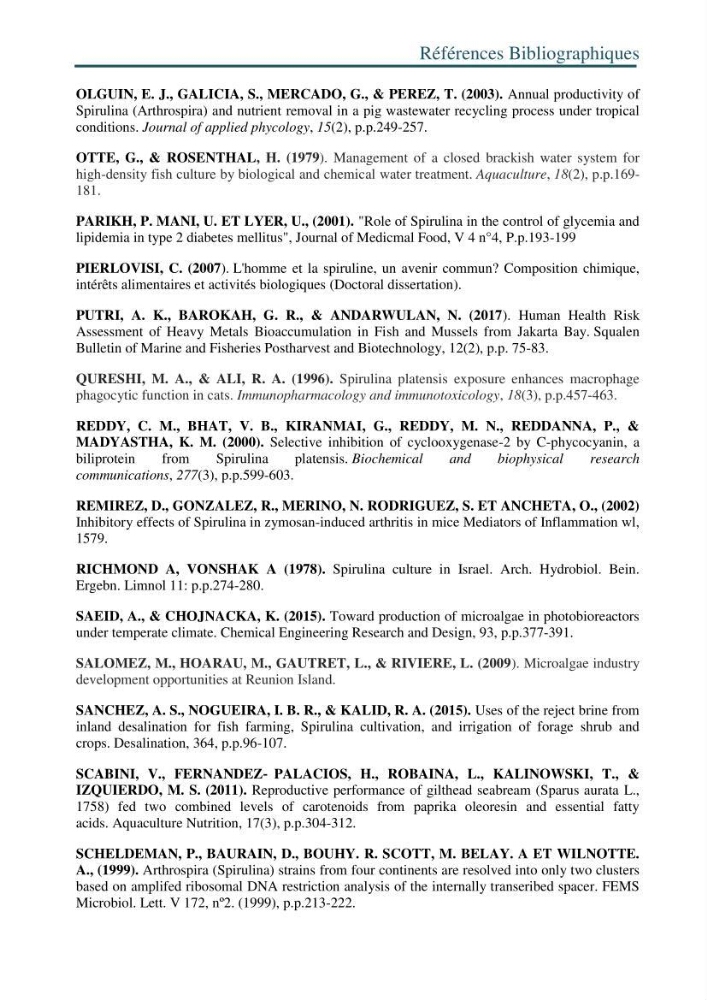 Références Bibliographiques

OLGUIN, E. J., GALICIA, S., MERCADO, G., & PEREZ, T. (2003). Annual productivity of Spirulina (Arthrospira) and nutrient removal in a pig wastewater recycling process under tropical conditions. Journal of applied phycology, 15(2), p.p.249-257.

OTTE, G., & ROSENTHAL, H. (1979). Management of a closed brackish water system for high-density fish culture by biological and chemical water treatment. Aquaculture, 18(2), p.p.169-181.

PARIKH, P. MANI, U. ET LYER, U., (2001). "Role of Spirulina in the control of glycemia and lipidemia in type 2 diabetes mellitus", Journal of Medicmal Food, V 4 n°4, P.p.193-199

PIERLOVISI, C. (2007). L'homme et la spiruline, un avenir commun? Composition chimique, intérêts alimentaires et activités biologiques (Doctoral dissertation).

PUTRI, A. K., BAROKAH, G. R., & ANDARWULAN, N. (2017). Human Health Risk Assessment of Heavy Metals Bioaccumulation in Fish and Mussels from Jakarta Bay. Squalen Bulletin of Marine and Fisheries Postharvest and Biotechnology, 12(2), p.p. 75-83.

QURESHI, M. A., & ALI, R. A. (1996). Spirulina platensis exposure enhances macrophage phagocytic function in cats. Immunopharmacology and immunotoxicology, 18(3), p.p.457-463.

REDDY, C. M., BHAT, V. B., KIRANMAI, G., REDDY, M. N., REDDANNA, P., & MADYASTHA, K. M. (2000). Selective inhibition of cyclooxygenase-2 by C-phycocyanin, a biliprotein from Spirulina platensis. Biochemical and biophysical research communications, 277(3), p.p.599-603.

REMIREZ, D., GONZALEZ, R., MERINO, N. RODRIGUEZ, S. ET ANCHETA, O., (2002) Inhibitory effects of Spirulina in zymosan-induced arthritis in mice Mediators of Inflammation wl, 1579.

RICHMOND A, VONSHAK A (1978). Spirulina culture in Israel. Arch. Hydrobiol. Bein. Ergebn. Limnol 11: p.p.274-280.

SAEID, A., & CHOJNACKA, K. (2015). Toward production of microalgae in photobioreactors under temperate climate. Chemical Engineering Research and Design, 93, p.p.377-391.

SALOMEZ, M., HOARAU, M., GAUTRET, L., & RIVIERE, L. (2009). Microalgae industry development opportunities at Reunion Island.

SANCHEZ, A. S., NOGUEIRA, I. B. R., & KALID, R. A. (2015). Uses of the reject brine from inland desalination for fish farming, Spirulina cultivation, and irrigation of forage shrub and crops. Desalination, 364, p.p.96-107.

SCABINI, V., FERNANDEZ- PALACIOS, H., ROBAINA, L., KALINOWSKI, T., & IZQUIERDO, M. S. (2011). Reproductive performance of gilthead seabream (Sparus aurata L., 1758) fed two combined levels of carotenoids from paprika oleoresin and essential fatty acids. Aquaculture Nutrition, 17(3), p.p.304-312.

SCHELDEMAN, P., BAURAIN, D., BOUHY. R. SCOTT, M. BELAY. A ET WILNOTTE. A., (1999). Arthrospira (Spirulina) strains from four continents are resolved into only two clusters based on amplifed ribosomal DNA restriction analysis of the internally transeribed spacer. FEMS Microbiol. Lett. V 172, n°2. (1999), p.p.213-222.